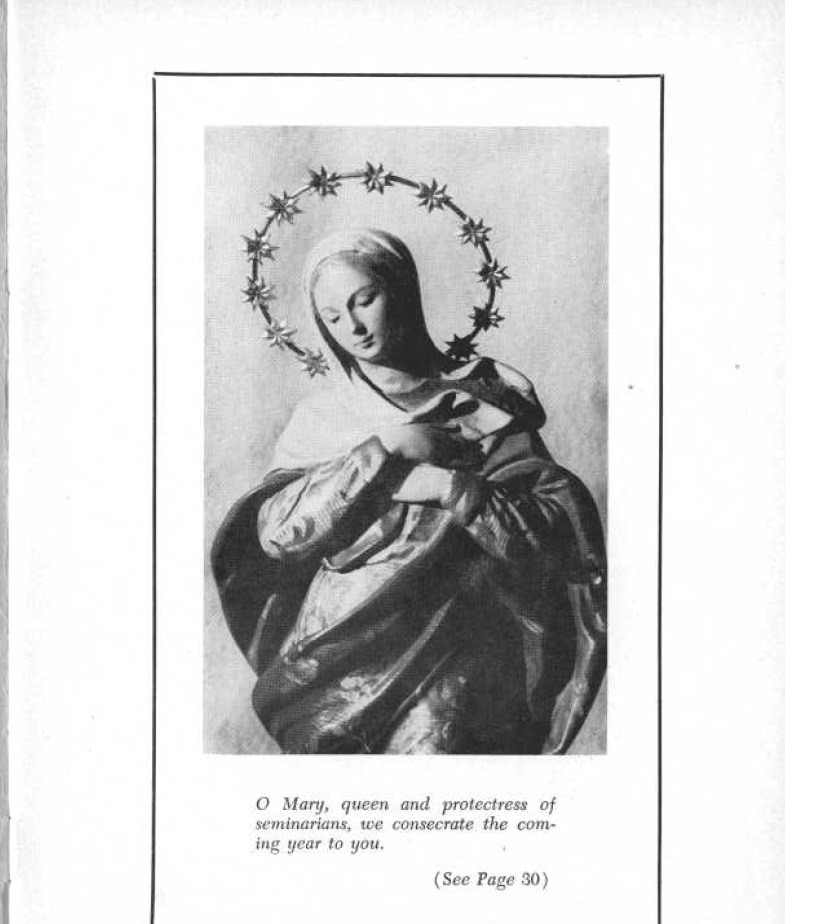 O Mary, queen and protectress of seminarians, we consecrate the coming year to you.

(See Page 30)